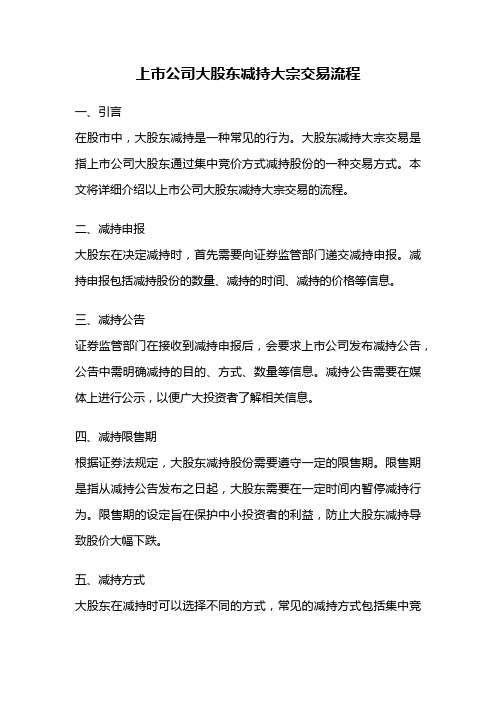 上市公司大股东减持大宗交易流程

一、引言

在股市中，大股东减持是一种常见的行为。大股东减持大宗交易是指上市公司大股东通过集中竞价方式减持股份的一种交易方式。本文将详细介绍以上市公司大股东减持大宗交易的流程。

二、减持申报

大股东在决定减持时，首先需要向证券监管部门递交减持申报。减持申报包括减持股份的数量、减持的时间、减持的价格等信息。

三、减持公告

证券监管部门在接收到减持申报后，会要求上市公司发布减持公告，公告中需明确减持的目的、方式、数量等信息。减持公告需要在媒体上进行公示，以便广大投资者了解相关信息。

四、减持限售期

根据证券法规定，大股东减持股份需要遵守一定的限售期。限售期是指从减持公告发布之日起，大股东需要在一定时间内暂停减持行为。限售期的设定旨在保护中小投资者的利益，防止大股东减持导致股价大幅下跌。

五、减持方式

大股东在减持时可以选择不同的方式，常见的减持方式包括集中竞